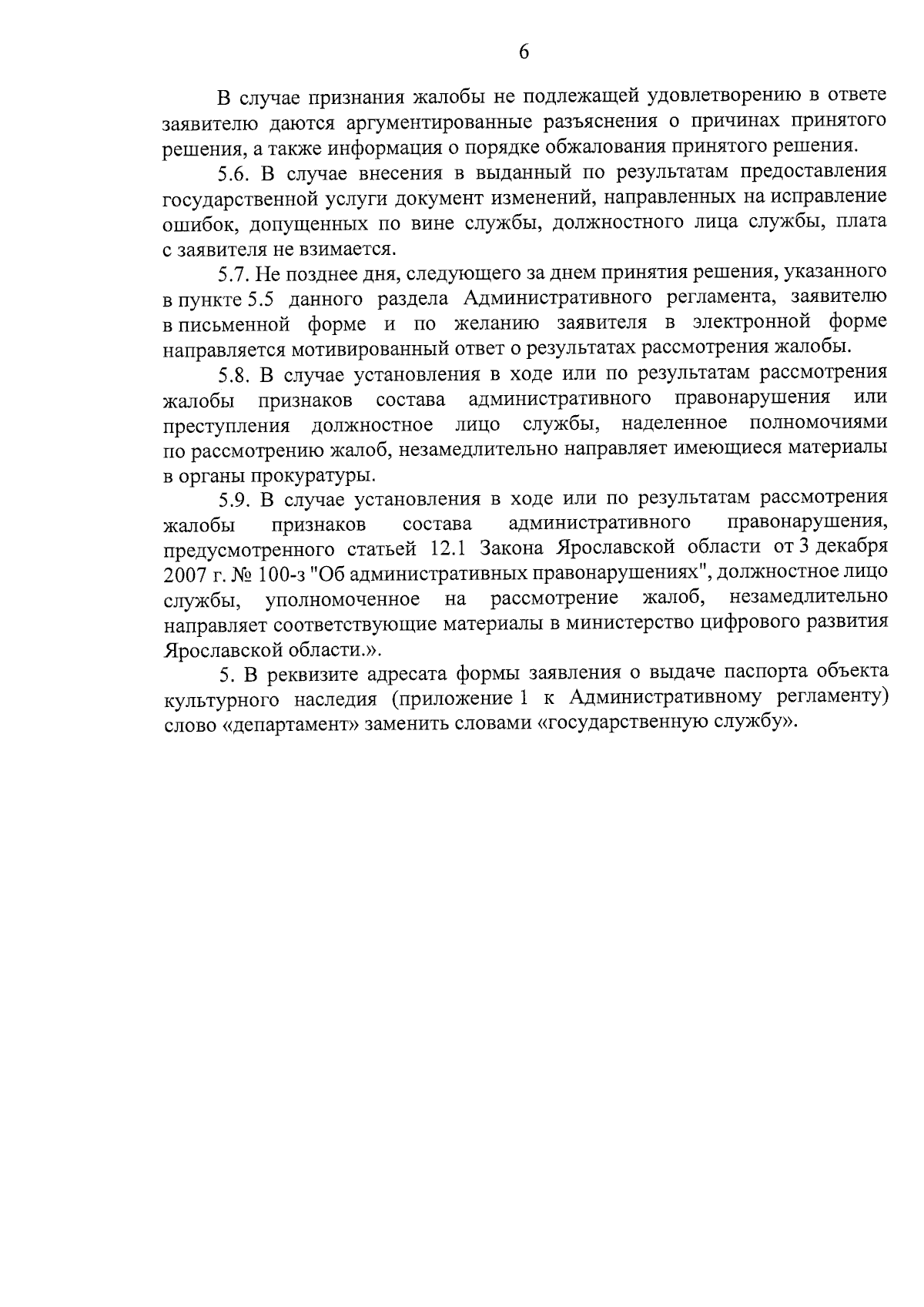 6

В случае признания жалобы не подлежащей удовлетворению в ответе заявителю даются аргументированные разъяснения о причинах принятого решения, а также информация о порядке обжалования принятого решения.

5.6. В случае внесения в выданный по результатам предоставления государственной услуги документ изменений, направленных на исправление ошибок, допущенных по вине службы, должностного лица службы, плата с заявителя не взимается.

5.7. Не позднее дня, следующего за днем принятия решения, указанного в пункте 5.5 данного раздела Административного регламента, заявителю в письменной форме и по желанию заявителя в электронной форме направляется мотивированный ответ о результатах рассмотрения жалобы.

5.8. В случае установления в ходе или по результатам рассмотрения жалобы признаков состава административного правонарушения или преступления должностное лицо службы, наделенное полномочиями по рассмотрению жалоб, незамедлительно направляет имеющиеся материалы в органы прокуратуры.

5.9. В случае установления в ходе или по результатам рассмотрения жалобы признаков состава административного правонарушения, предусмотренного статьей 12.1 Закона Ярославской области от 3 декабря 2007 г. № 100-з "Об административных правонарушениях", должностное лицо службы, уполномоченное на рассмотрение жалоб, незамедлительно направляет соответствующие материалы в министерство цифрового развития Ярославской области.».

5. В реквизите адресата формы заявления о выдаче паспорта объекта культурного наследия (приложение 1 к Административному регламенту) слово «департамент» заменить словами «государственную службу».